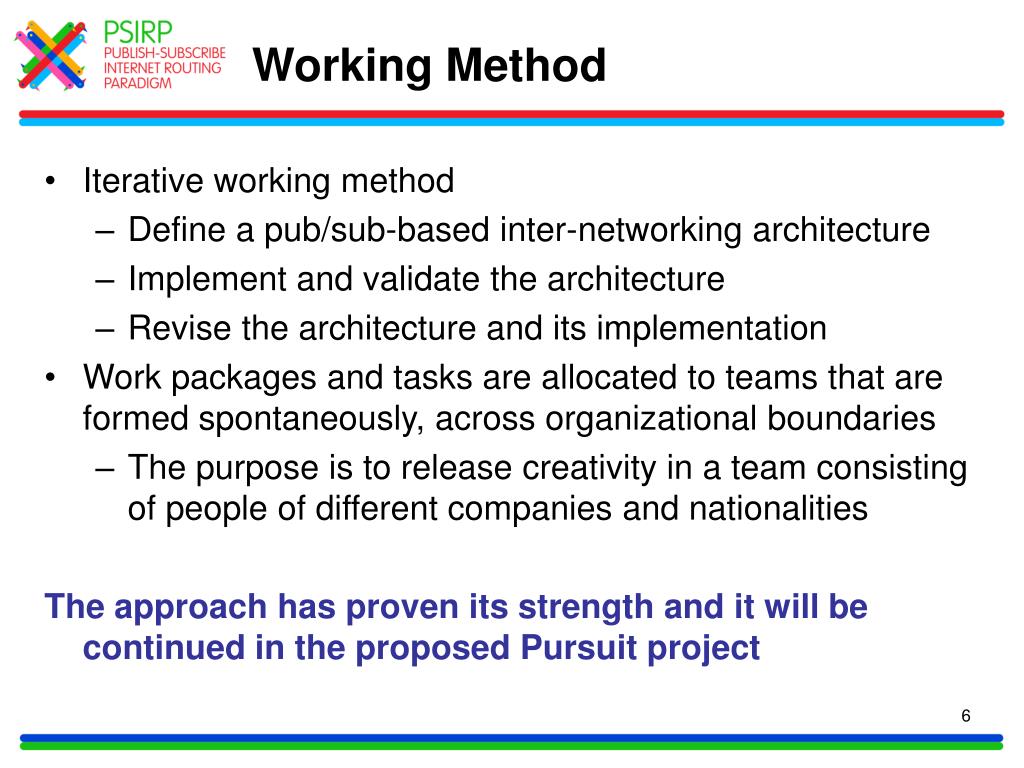 PSIRP
PUBLISH-SUBSCRIBE INTERNET ROUTING PARADIGM

Working Method

• Iterative working method
– Define a pub/sub-based inter-networking architecture
– Implement and validate the architecture
– Revise the architecture and its implementation
• Work packages and tasks are allocated to teams that are formed spontaneously, across organizational boundaries
– The purpose is to release creativity in a team consisting of people of different companies and nationalities

The approach has proven its strength and it will be continued in the proposed Pursuit project

6